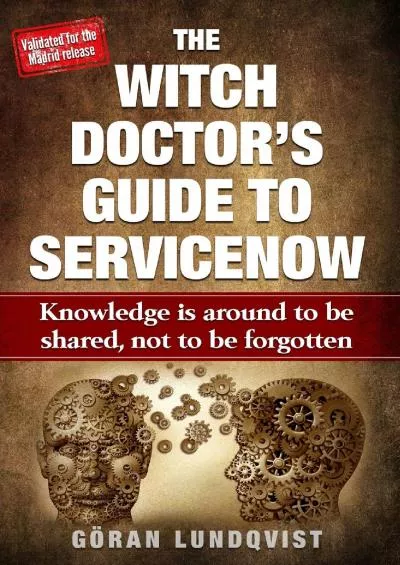 Validated for the Madrid release

THE WITCH DOCTOR'S GUIDE TO SERVICENOW

Knowledge is around to be shared, not to be forgotten

GÖRAN LUNDQVIST